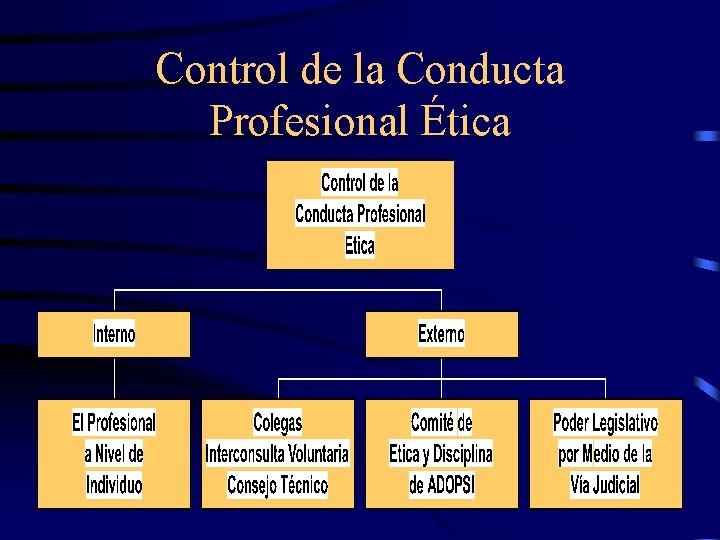 Control de la Conducta Profesional Ética

Control de la
Conducta Profesional
Etica

Interno

Externo

El Profesional
a Nivel de
Individuo

Colegas
Interconsulta Voluntaria
Consejo Técnico

Comité de
Etica y Disciplina
de ADOPSI

Poder Legislativo
por Medio de la
Vía Judicial